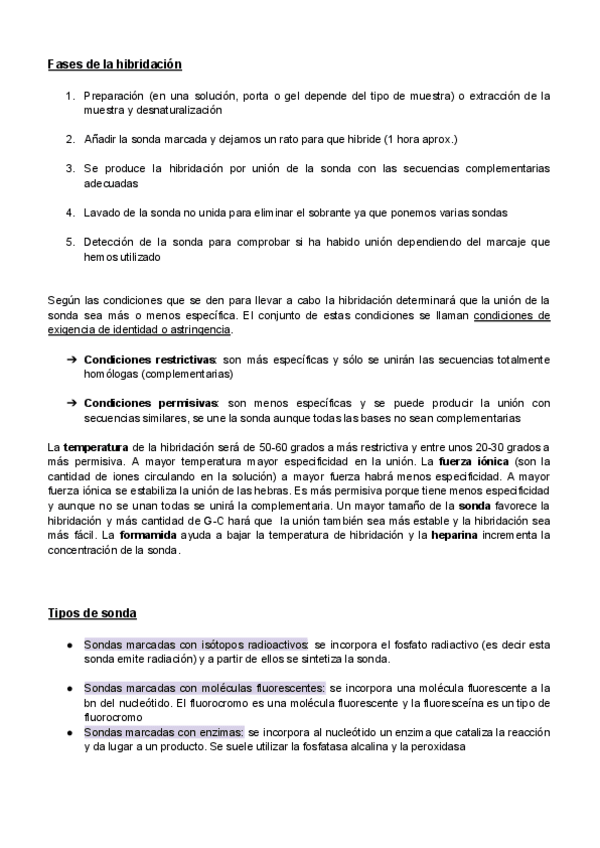 Fases de la hibridación

1. Preparación (en una solución, porta o gel depende del tipo de muestra) o extracción de la muestra y desnaturalización

2. Añadir la sonda marcada y dejamos un rato para que hibride (1 hora aprox.)

3. Se produce la hibridación por unión de la sonda con las secuencias complementarias adecuadas

4. Lavado de la sonda no unida para eliminar el sobrante ya que ponemos varias sondas

5. Detección de la sonda para comprobar si ha habido unión dependiendo del marcaje que hemos utilizado

Según las condiciones que se den para llevar a cabo la hibridación determinará que la unión de la sonda sea más o menos específica. El conjunto de estas condiciones se llaman condiciones de exigencia de identidad o astringencia.

➔ Condiciones restrictivas: son más específicas y sólo se unirán las secuencias totalmente homólogas (complementarias)

➔ Condiciones permisivas: son menos específicas y se puede producir la unión con secuencias similares, se une la sonda aunque todas las bases no sean complementarias

La temperatura de la hibridación será de 50-60 grados a más restrictiva y entre unos 20-30 grados a más permisiva. A mayor temperatura mayor especificidad en la unión. La fuerza iónica (son la cantidad de iones circulando en la solución) a mayor fuerza habrá menos especificidad. A mayor fuerza iónica se estabiliza la unión de las hebras. Es más permisiva porque tiene menos especificidad y aunque no se unan todas se unirá la complementaria. Un mayor tamaño de la sonda favorece la hibridación y más cantidad de G-C hará que la unión también sea más estable y la hibridación sea más fácil. La formamida ayuda a bajar la temperatura de hibridación y la heparina incrementa la concentración de la sonda.

Tipos de sonda

● Sondas marcadas con isótopos radioactivos: se incorpora el fosfato radiactivo (es decir esta sonda emite radiación) y a partir de ellos se sintetiza la sonda.

● Sondas marcadas con moléculas fluorescentes: se incorpora una molécula fluorescente a la bn del nucleótido. El fluorocromo es una molécula fluorescente y la fluoresceína es un tipo de fluorocromo

● Sondas marcadas con enzimas: se incorpora al nucleótido un enzima que cataliza la reacción y da lugar a un producto. Se suele utilizar la fosfatasa alcalina y la peroxidasa